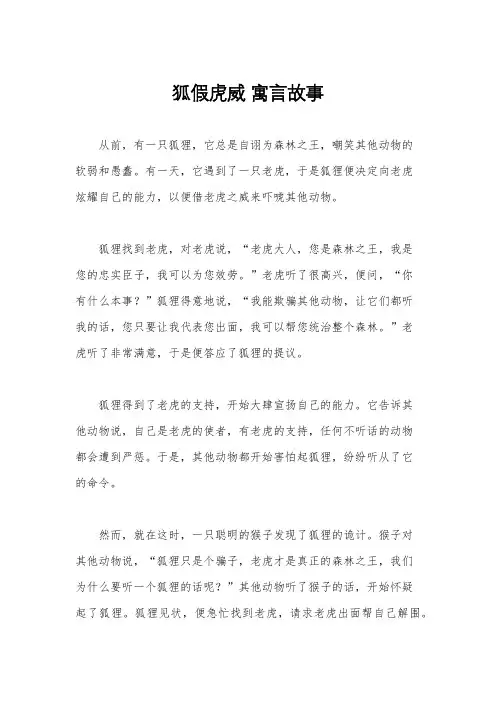 狐假虎威 寓言故事

从前，有一只狐狸，它总是自诩为森林之王，嘲笑其他动物的软弱和愚蠢。有一天，它遇到了一只老虎，于是狐狸便决定向老虎炫耀自己的能力，以便借老虎之威来吓唬其他动物。

狐狸找到老虎，对老虎说，“老虎大人，您是森林之王，我是您的忠实臣子，我可以为您效劳。”老虎听了很高兴，便问，“你有什么本事？”狐狸得意地说，“我能欺骗其他动物，让它们都听我的话，您只要让我代表您出面，我可以帮您统治整个森林。”老虎听了非常满意，于是便答应了狐狸的提议。

狐狸得到了老虎的支持，开始大肆宣扬自己的能力。它告诉其他动物说，自己是老虎的使者，有老虎的支持，任何不听话的动物都会遭到严惩。于是，其他动物都开始害怕起狐狸，纷纷听从了它的命令。

然而，就在这时，一只聪明的猴子发现了狐狸的诡计。猴子对其他动物说，“狐狸只是个骗子，老虎才是真正的森林之王，我们为什么要听一个狐狸的话呢？”其他动物听了猴子的话，开始怀疑起了狐狸。狐狸见状，便急忙找到老虎，请求老虎出面帮自己解围。